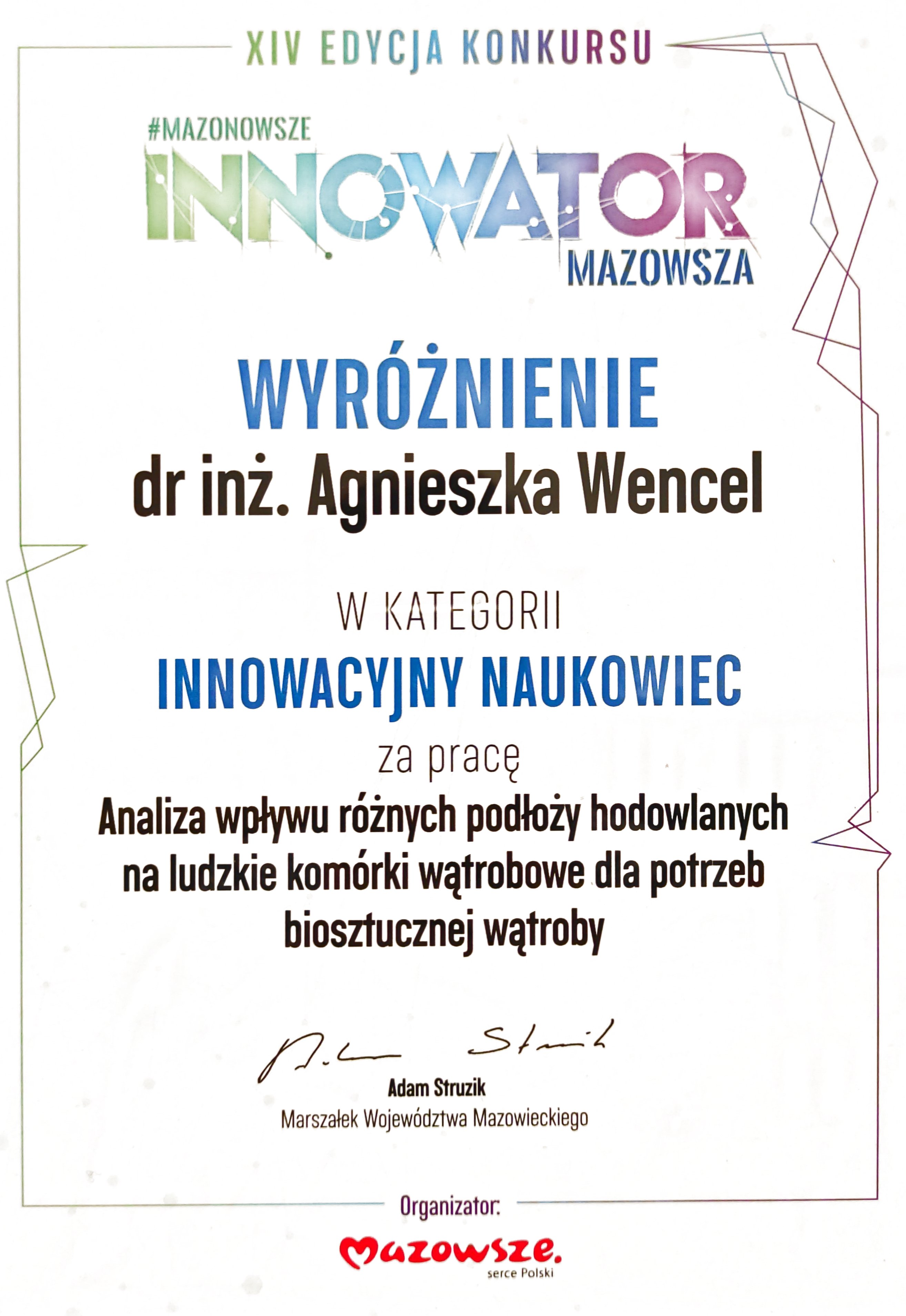 XIV EDYCJA KONKURSU

#MAZONOWSZE
INNOWATOR
MAZOWSZA

WYRÓŻNIENIE
dr inż. Agnieszka Wencel

W KATEGORII
INNOWACYJNY NAUKOWIEC
za pracę
Analiza wpływu różnych podłoży hodowlanych na ludzkie komórki wątrobowe dla potrzeb biosztucznej wątroby

Adam Struzik
Marszałek Województwa Mazowieckiego

Organizator:
Mazowsze.
serce Polski